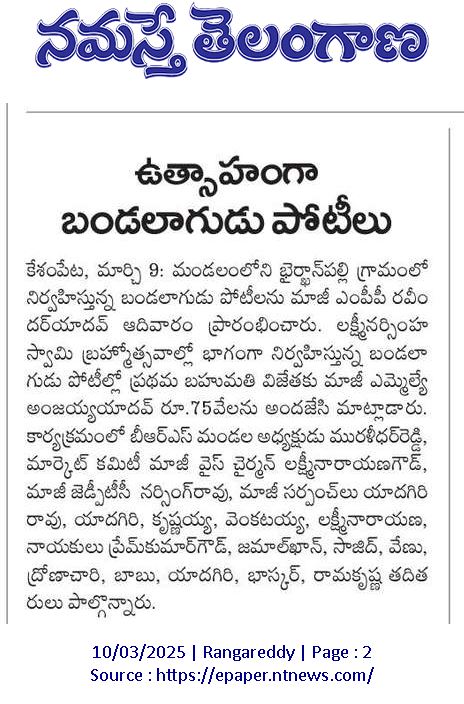 నమస్తే తెలంగాణ

ఉత్సాహంగా బండలాగుడు పోటీలు

కేశంపేట, మార్చి 9: మండలంలోని బైర్ఖాన్‌పల్లి గ్రామంలో నిర్వహిస్తున్న బండలాగుడు పోటీలను మాజీ ఎంపీపీ రవీందర్‌యాదవ్ ఆదివారం ప్రారంభించారు. లక్ష్మీనర్సింహ స్వామి బ్రహ్మోత్సవాల్లో భాగంగా నిర్వహిస్తున్న బండలాగుడు పోటీల్లో ప్రథమ బహుమతి విజేతకు మాజీ ఎమ్మెల్యే అంజయ్యయాదవ్ రూ.75వేలను అందజేసి మాట్లాడారు. కార్యక్రమంలో బీఆర్ఎస్ మండల అధ్యక్షుడు మురళీధర్‌రెడ్డి, మార్కెట్ కమిటీ మాజీ వైస్ చైర్మన్ లక్ష్మీనారాయణగౌడ్, మాజీ జెడ్పీటీసీ నర్సింగ్‌రావు, మాజీ సర్పంచ్‌లు యాదగిరి రావు, యాదగిరి, కృష్ణయ్య, వెంకటయ్య, లక్ష్మీనారాయణ, నాయకులు ప్రేమ్‌కుమార్‌గౌడ్, జమాల్‌ఖాన్, సాజిద్, వేణు, ద్రోణాచారి, బాబు, యాదగిరి, భాస్కర్, రామకృష్ణ తదితరులు పాల్గొన్నారు.

10/03/2025 | Rangareddy | Page : 2
Source : https://epaper.ntnews.com/